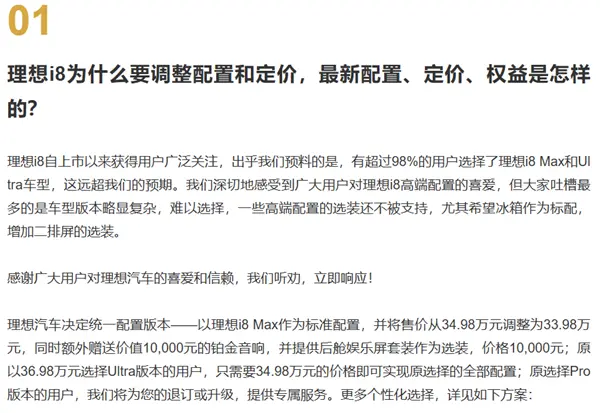 01

理想i8为什么要调整配置和定价，最新配置、定价、权益是怎样的？

理想i8自上市以来获得用户广泛关注，出乎我们预料的是，有超过98%的用户选择了理想i8 Max和Ultra车型，这远超我们的预期。我们深切地感受到广大用户对理想i8高端配置的喜爱，但大家吐槽最多的是车型版本略显复杂，难以选择，一些高端配置的选装还不被支持，尤其希望冰箱作为标配，增加二排屏的选装。

感谢广大用户对理想汽车的喜爱和信赖，我们听劝，立即响应！

理想汽车决定统一配置版本——以理想i8 Max作为标准配置，并将售价从34.98万元调整为33.98万元，同时额外赠送价值10,000元的铂金音响，并提供后舱娱乐屏套装作为选装，价格10,000元；原以36.98万元选择Ultra版本的用户，只需要34.98万元的价格即可实现原选择的全部配置；原选择Pro版本的用户，我们将为您的退订或升级，提供专属服务。更多个性化选择，详见如下方案：